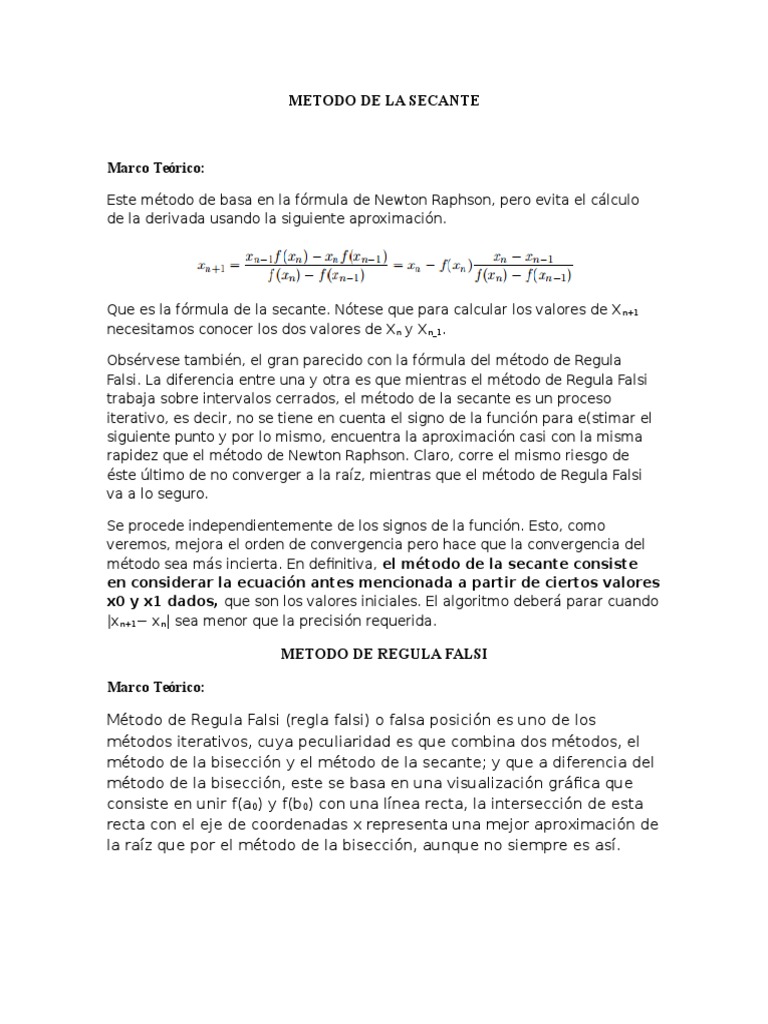 METODO DE LA SECANTE

Marco Teórico:

Este método de basa en la fórmula de Newton Raphson, pero evita el cálculo de la derivada usando la siguiente aproximación.

$x_{n+1} = \frac{x_{n-1}f(x_n) - x_n f(x_{n-1})}{f(x_n) - f(x_{n-1})} = x_n - f(x_n)\frac{x_n - x_{n-1}}{f(x_n) - f(x_{n-1})}$

Que es la fórmula de la secante. Nótese que para calcular los valores de $X_{n+1}$ necesitamos conocer los dos valores de $X_n$ y $X_{n\_1}$.

Obsérvese también, el gran parecido con la fórmula del método de Regula Falsi. La diferencia entre una y otra es que mientras el método de Regula Falsi trabaja sobre intervalos cerrados, el método de la secante es un proceso iterativo, es decir, no se tiene en cuenta el signo de la función para e(stimar el siguiente punto y por lo mismo, encuentra la aproximación casi con la misma rapidez que el método de Newton Raphson. Claro, corre el mismo riesgo de éste último de no converger a la raíz, mientras que el método de Regula Falsi va a lo seguro.

Se procede independientemente de los signos de la función. Esto, como veremos, mejora el orden de convergencia pero hace que la convergencia del método sea más incierta. En definitiva, el método de la secante consiste en considerar la ecuación antes mencionada a partir de ciertos valores x0 y x1 dados, que son los valores iniciales. El algoritmo deberá parar cuando $|x_{n+1} - x_n|$ sea menor que la precisión requerida.

METODO DE REGULA FALSI

Marco Teórico:

Método de Regula Falsi (regla falsi) o falsa posición es uno de los métodos iterativos, cuya peculiaridad es que combina dos métodos, el método de la bisección y el método de la secante; y que a diferencia del método de la bisección, este se basa en una visualización gráfica que consiste en unir $f(a_0)$ y $f(b_0)$ con una línea recta, la intersección de esta recta con el eje de coordenadas x representa una mejor aproximación de la raíz que por el método de la bisección, aunque no siempre es así.